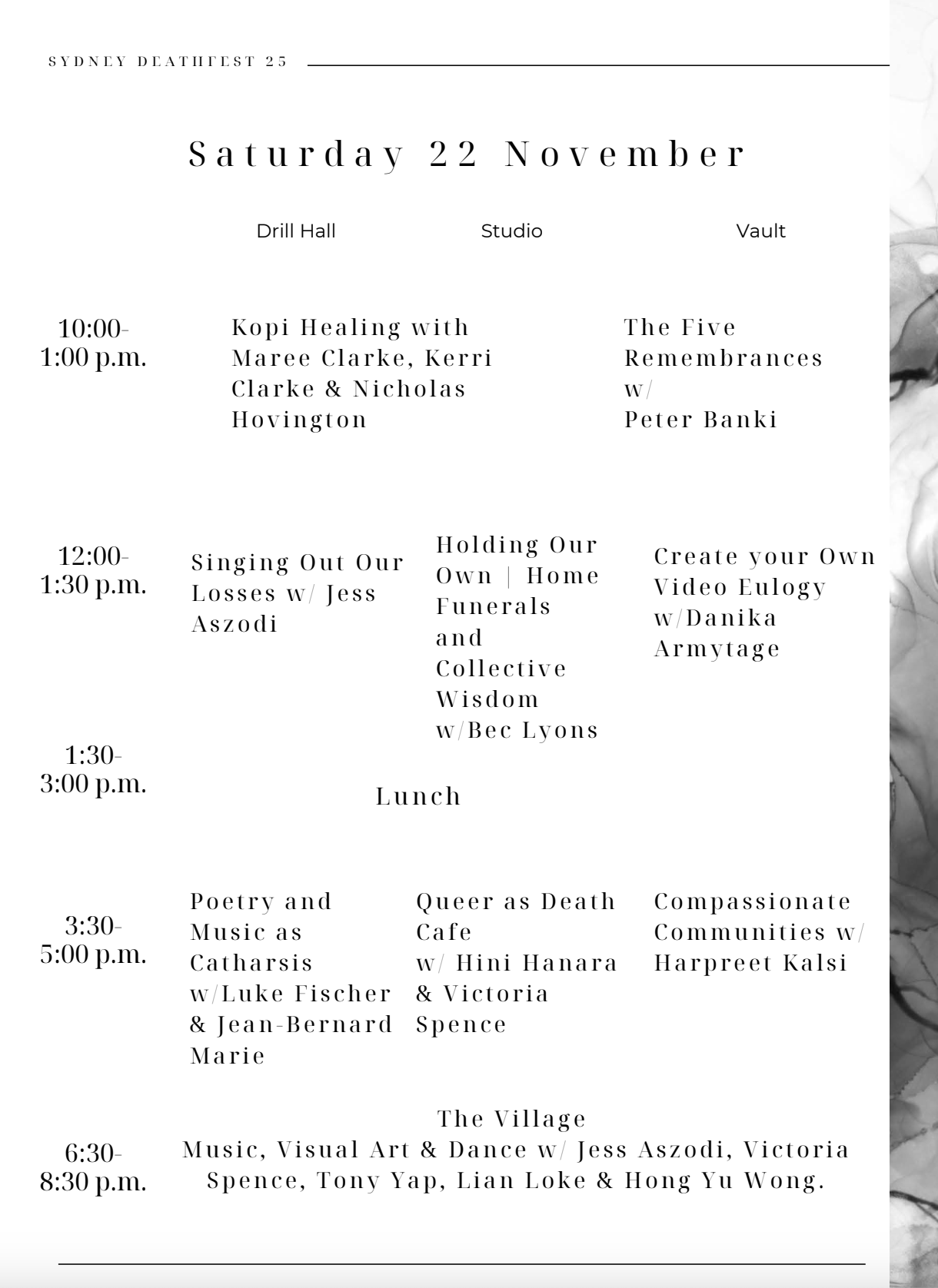 SYDNEY DEATHFEST 25

Saturday 22 November

| | Drill Hall | Studio | Vault |
|---|---|---|---|
| 10:00-1:00 p.m. | Kopi Healing with Maree Clarke, Kerri Clarke & Nicholas Hovington | | The Five Remembrances w/ Peter Banki |
| 12:00-1:30 p.m. | Singing Out Our Losses w/ Jess Aszodi | Holding Our Own \| Home Funerals and Collective Wisdom w/Bec Lyons | Create your Own Video Eulogy w/Danika Armytage |
| 1:30-3:00 p.m. | Lunch | | |
| 3:30-5:00 p.m. | Poetry and Music as Catharsis w/Luke Fischer & Jean-Bernard Marie | Queer as Death Cafe w/ Hini Hanara & Victoria Spence | Compassionate Communities w/ Harpreet Kalsi |
| 6:30-8:30 p.m. | The Village Music, Visual Art & Dance w/ Jess Aszodi, Victoria Spence, Tony Yap, Lian Loke & Hong Yu Wong. | | |